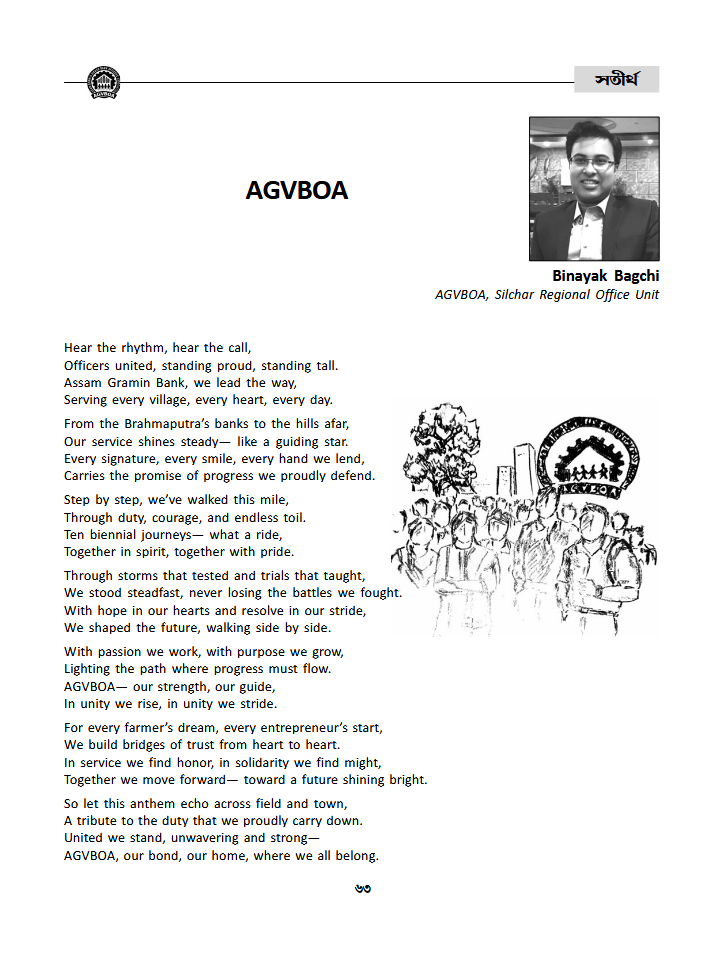 সতীর্থ

AGVBOA

Binayak Bagchi
AGVBOA, Silchar Regional Office Unit

Hear the rhythm, hear the call,
Officers united, standing proud, standing tall.
Assam Gramin Bank, we lead the way,
Serving every village, every heart, every day.

From the Brahmaputra's banks to the hills afar,
Our service shines steady— like a guiding star.
Every signature, every smile, every hand we lend,
Carries the promise of progress we proudly defend.

Step by step, we've walked this mile,
Through duty, courage, and endless toil.
Ten biennial journeys— what a ride,
Together in spirit, together with pride.

Through storms that tested and trials that taught,
We stood steadfast, never losing the battles we fought.
With hope in our hearts and resolve in our stride,
We shaped the future, walking side by side.

With passion we work, with purpose we grow,
Lighting the path where progress must flow.
AGVBOA— our strength, our guide,
In unity we rise, in unity we stride.

For every farmer's dream, every entrepreneur's start,
We build bridges of trust from heart to heart.
In service we find honor, in solidarity we find might,
Together we move forward— toward a future shining bright.

So let this anthem echo across field and town,
A tribute to the duty that we proudly carry down.
United we stand, unwavering and strong—
AGVBOA, our bond, our home, where we all belong.

৬৩